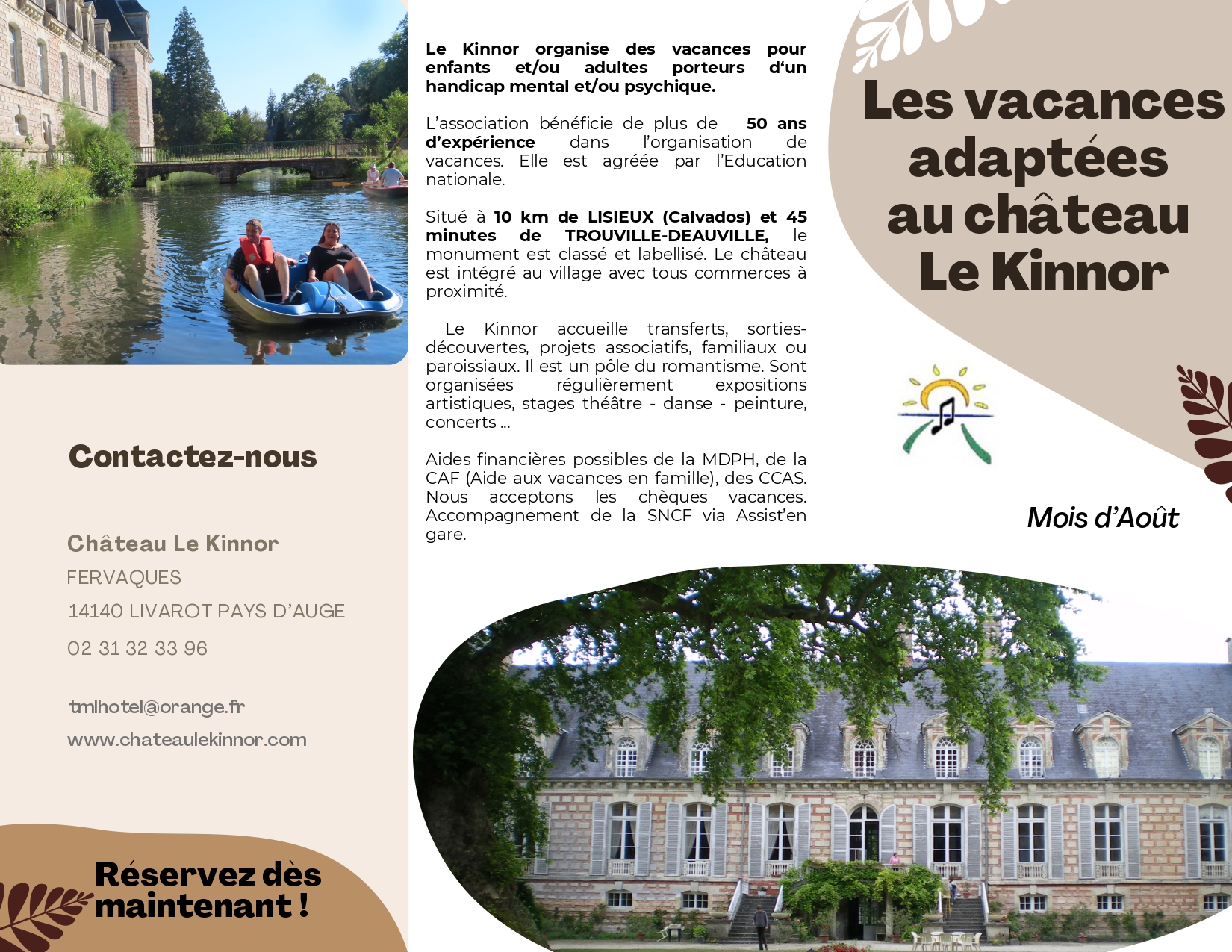 Contactez-nous

Château Le Kinnor
FERVAQUES
14140 LIVAROT PAYS D'AUGE
02 31 32 33 96

tmlhotel@orange.fr
www.chateaulekinnor.com

Réservez dès maintenant !

Le Kinnor organise des vacances pour enfants et/ou adultes porteurs d'un handicap mental et/ou psychique.

L'association bénéficie de plus de 50 ans d'expérience dans l'organisation de vacances. Elle est agréée par l'Education nationale.

Situé à 10 km de LISIEUX (Calvados) et 45 minutes de TROUVILLE-DEAUVILLE, le monument est classé et labellisé. Le château est intégré au village avec tous commerces à proximité.

Le Kinnor accueille transferts, sorties-découvertes, projets associatifs, familiaux ou paroissiaux. Il est un pôle du romantisme. Sont organisées régulièrement expositions artistiques, stages théâtre - danse - peinture, concerts ...

Aides financières possibles de la MDPH, de la CAF (Aide aux vacances en famille), des CCAS. Nous acceptons les chèques vacances. Accompagnement de la SNCF via Assist'en gare.

Les vacances adaptées au château Le Kinnor

Mois d'Août